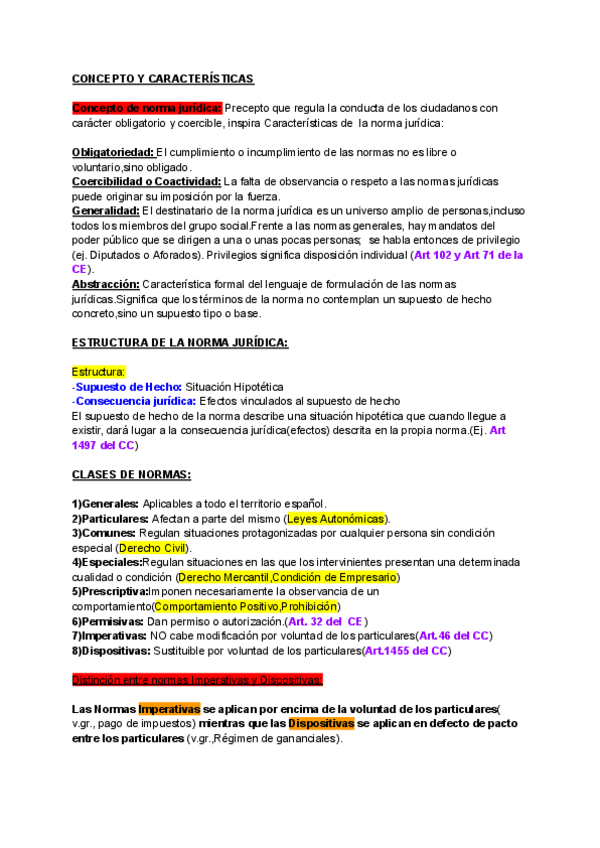 CONCEPTO Y CARACTERÍSTICAS

Concepto de norma jurídica: Precepto que regula la conducta de los ciudadanos con carácter obligatorio y coercible, inspira Características de la norma jurídica:

Obligatoriedad: El cumplimiento o incumplimiento de las normas no es libre o voluntario,sino obligado.
Coercibilidad o Coactividad: La falta de observancia o respeto a las normas jurídicas puede originar su imposición por la fuerza.
Generalidad: El destinatario de la norma jurídica es un universo amplio de personas,incluso todos los miembros del grupo social.Frente a las normas generales, hay mandatos del poder público que se dirigen a una o unas pocas personas; se habla entonces de privilegio (ej. Diputados o Aforados). Privilegios significa disposición individual (Art 102 y Art 71 de la CE).
Abstracción: Característica formal del lenguaje de formulación de las normas jurídicas.Significa que los términos de la norma no contemplan un supuesto de hecho concreto,sino un supuesto tipo o base.

ESTRUCTURA DE LA NORMA JURÍDICA:

Estructura:
-Supuesto de Hecho: Situación Hipotética
-Consecuencia jurídica: Efectos vinculados al supuesto de hecho
El supuesto de hecho de la norma describe una situación hipotética que cuando llegue a existir, dará lugar a la consecuencia jurídica(efectos) descrita en la propia norma.(Ej. Art 1497 del CC)

CLASES DE NORMAS:

1)Generales: Aplicables a todo el territorio español.
2)Particulares: Afectan a parte del mismo (Leyes Autonómicas).
3)Comunes: Regulan situaciones protagonizadas por cualquier persona sin condición especial (Derecho Civil).
4)Especiales:Regulan situaciones en las que los intervinientes presentan una determinada cualidad o condición (Derecho Mercantil,Condición de Empresario)
5)Prescriptiva:Imponen necesariamente la observancia de un comportamiento(Comportamiento Positivo,Prohibición)
6)Permisivas: Dan permiso o autorización.(Art. 32 del CE)
7)Imperativas: NO cabe modificación por voluntad de los particulares(Art.46 del CC)
8)Dispositivas: Sustituible por voluntad de los particulares(Art.1455 del CC)

Distinción entre normas Imperativas y Dispositivas:

Las Normas Imperativas se aplican por encima de la voluntad de los particulares( v.gr., pago de impuestos) mientras que las Dispositivas se aplican en defecto de pacto entre los particulares (v.gr.,Régimen de gananciales).